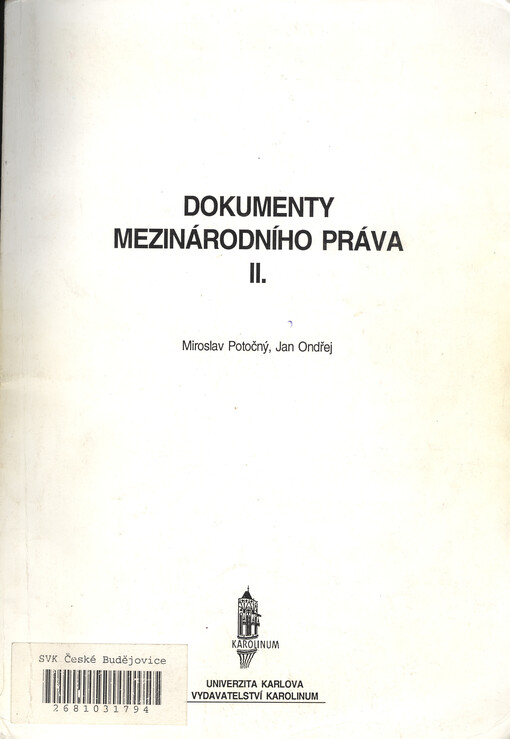 DOKUMENTY
MEZINÁRODNÍHO PRÁVA
II.

Miroslav Potočný, Jan Ondřej

KAROLINUM

SVK České Budějovice
2681031794

UNIVERZITA KARLOVA
VYDAVATELSTVÍ KAROLINUM